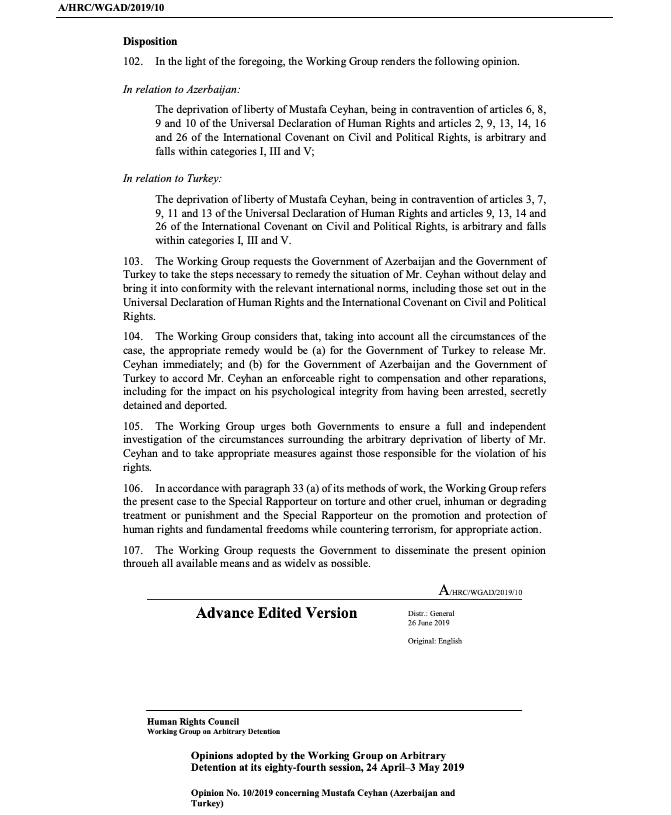 A/HRC/WGAD/2019/10

Disposition

102. In the light of the foregoing, the Working Group renders the following opinion.

In relation to Azerbaijan:

The deprivation of liberty of Mustafa Ceyhan, being in contravention of articles 6, 8, 9 and 10 of the Universal Declaration of Human Rights and articles 2, 9, 13, 14, 16 and 26 of the International Covenant on Civil and Political Rights, is arbitrary and falls within categories I, III and V;

In relation to Turkey:

The deprivation of liberty of Mustafa Ceyhan, being in contravention of articles 3, 7, 9, 11 and 13 of the Universal Declaration of Human Rights and articles 9, 13, 14 and 26 of the International Covenant on Civil and Political Rights, is arbitrary and falls within categories I, III and V.

103. The Working Group requests the Government of Azerbaijan and the Government of Turkey to take the steps necessary to remedy the situation of Mr. Ceyhan without delay and bring it into conformity with the relevant international norms, including those set out in the Universal Declaration of Human Rights and the International Covenant on Civil and Political Rights.

104. The Working Group considers that, taking into account all the circumstances of the case, the appropriate remedy would be (a) for the Government of Turkey to release Mr. Ceyhan immediately; and (b) for the Government of Azerbaijan and the Government of Turkey to accord Mr. Ceyhan an enforceable right to compensation and other reparations, including for the impact on his psychological integrity from having been arrested, secretly detained and deported.

105. The Working Group urges both Governments to ensure a full and independent investigation of the circumstances surrounding the arbitrary deprivation of liberty of Mr. Ceyhan and to take appropriate measures against those responsible for the violation of his rights.

106. In accordance with paragraph 33 (a) of its methods of work, the Working Group refers the present case to the Special Rapporteur on torture and other cruel, inhuman or degrading treatment or punishment and the Special Rapporteur on the promotion and protection of human rights and fundamental freedoms while countering terrorism, for appropriate action.

107. The Working Group requests the Government to disseminate the present opinion through all available means and as widely as possible.

A/HRC/WGAD/2019/10

Advance Edited Version

Distr.: General
26 June 2019

Original: English

Human Rights Council
Working Group on Arbitrary Detention

Opinions adopted by the Working Group on Arbitrary Detention at its eighty-fourth session, 24 April–3 May 2019

Opinion No. 10/2019 concerning Mustafa Ceyhan (Azerbaijan and Turkey)